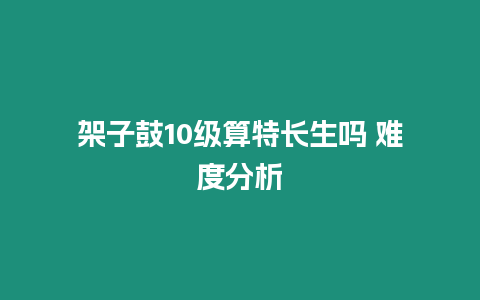 架子鼓10级算特长生吗 难度分析